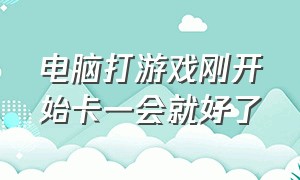 电脑打游戏刚开始卡一会就好了